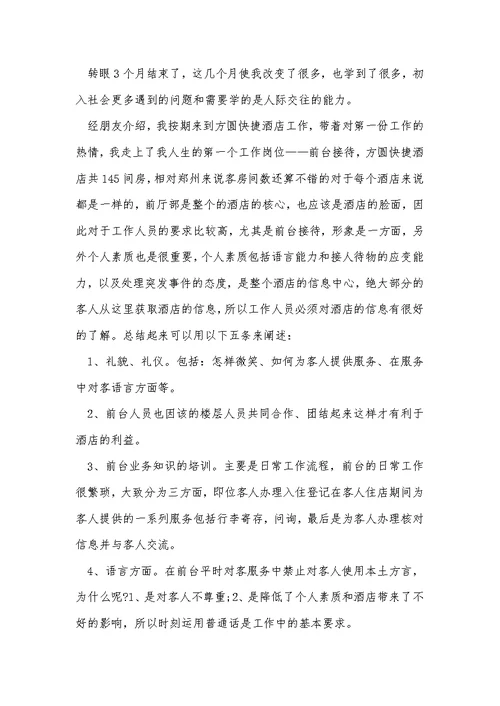 转眼3个月结束了，这几个月使我改变了很多，也学到了很多，初入社会更多遇到的问题和需要学的是人际交往的能力。

经朋友介绍，我按期来到方圆快捷酒店工作，带着对第一份工作的热情，我走上了我人生的第一个工作岗位——前台接待，方圆快捷酒店共145间房，相对郑州来说客房间数还算不错的对于每个酒店来说都是一样的，前厅部是整个的酒店的核心，也应该是酒店的脸面，因此对于工作人员的要求比较高，尤其是前台接待，形象是一方面，另外个人素质也是很重要，个人素质包括语言能力和接人待物的应变能力，以及处理突发事件的态度，是整个酒店的信息中心，绝大部分的客人从这里获取酒店的信息，所以工作人员必须对酒店的信息有很好的了解。总结起来可以用以下五条来阐述：

1、礼貌、礼仪。包括：怎样微笑、如何为客人提供服务、在服务中对客语言方面等。

2、前台人员也因该的楼层人员共同合作、团结起来这样才有利于酒店的利益。

3、前台业务知识的培训。主要是日常工作流程，前台的日常工作很繁琐，大致分为三方面，即位客人办理入住登记在客人住店期间为客人提供的一系列服务包括行李寄存，问询，最后是为客人办理核对信息并与客人交流。

4、语言方面。在前台平时对客服务中禁止对客人使用本土方言，为什么呢?1、是对客人不尊重;2、是降低了个人素质和酒店带来了不好的影响，所以时刻运用普通话是工作中的基本要求。